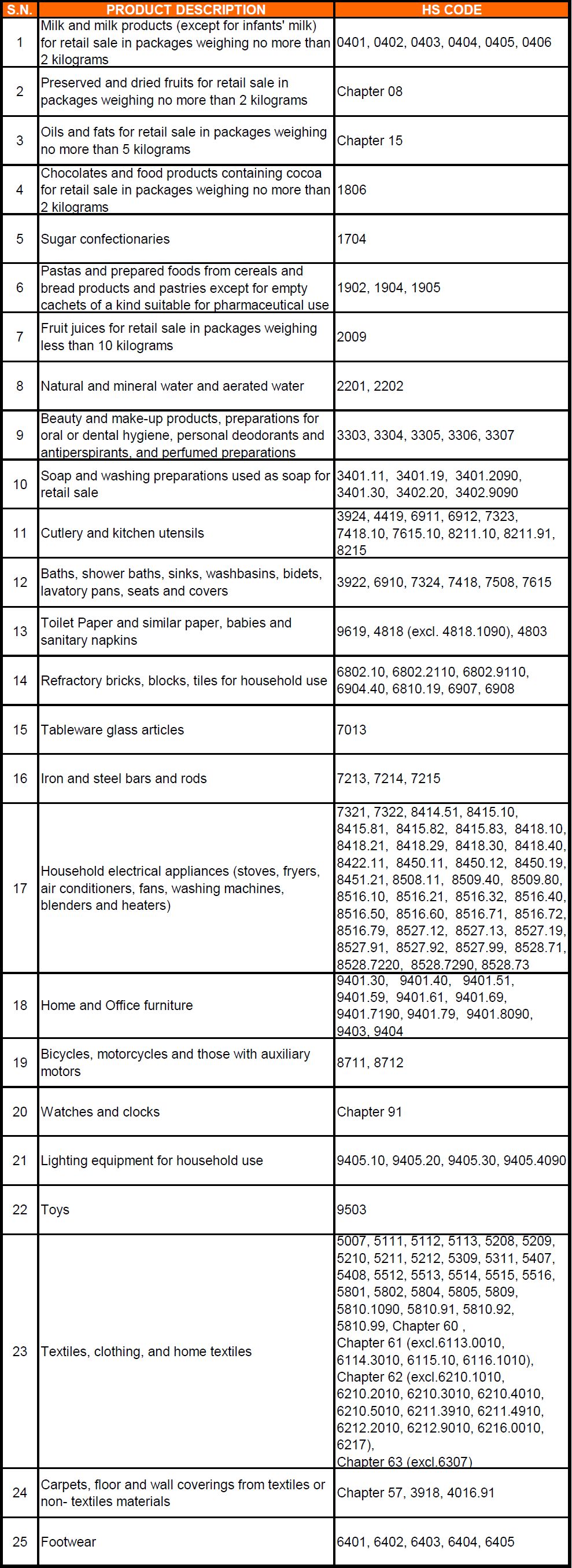 | S.N. | PRODUCT DESCRIPTION | HS CODE |
|---|---|---|
| 1 | Milk and milk products (except for infants' milk) for retail sale in packages weighing no more than 2 kilograms | 0401, 0402, 0403, 0404, 0405, 0406 |
| 2 | Preserved and dried fruits for retail sale in packages weighing no more than 2 kilograms | Chapter 08 |
| 3 | Oils and fats for retail sale in packages weighing no more than 5 kilograms | Chapter 15 |
| 4 | Chocolates and food products containing cocoa for retail sale in packages weighing no more than 2 kilograms | 1806 |
| 5 | Sugar confectionaries | 1704 |
| 6 | Pastas and prepared foods from cereals and bread products and pastries except for empty cachets of a kind suitable for pharmaceutical use | 1902, 1904, 1905 |
| 7 | Fruit juices for retail sale in packages weighing less than 10 kilograms | 2009 |
| 8 | Natural and mineral water and aerated water | 2201, 2202 |
| 9 | Beauty and make-up products, preparations for oral or dental hygiene, personal deodorants and antiperspirants, and perfumed preparations | 3303, 3304, 3305, 3306, 3307 |
| 10 | Soap and washing preparations used as soap for retail sale | 3401.11, 3401.19, 3401.2090, 3401.30, 3402.20, 3402.9090 |
| 11 | Cutlery and kitchen utensils | 3924, 4419, 6911, 6912, 7323, 7418.10, 7615.10, 8211.10, 8211.91, 8215 |
| 12 | Baths, shower baths, sinks, washbasins, bidets, lavatory pans, seats and covers | 3922, 6910, 7324, 7418, 7508, 7615 |
| 13 | Toilet Paper and similar paper, babies and sanitary napkins | 9619, 4818 (excl. 4818.1090), 4803 |
| 14 | Refractory bricks, blocks, tiles for household use | 6802.10, 6802.2110, 6802.9110, 6904.40, 6810.19, 6907, 6908 |
| 15 | Tableware glass articles | 7013 |
| 16 | Iron and steel bars and rods | 7213, 7214, 7215 |
| 17 | Household electrical appliances (stoves, fryers, air conditioners, fans, washing machines, blenders and heaters) | 7321, 7322, 8414.51, 8415.10, 8415.81, 8415.82, 8415.83, 8418.10, 8418.21, 8418.29, 8418.30, 8418.40, 8422.11, 8450.11, 8450.12, 8450.19, 8451.21, 8508.11, 8509.40, 8509.80, 8516.10, 8516.21, 8516.32, 8516.40, 8516.50, 8516.60, 8516.71, 8516.72, 8516.79, 8527.12, 8527.13, 8527.19, 8527.91, 8527.92, 8527.99, 8528.71, 8528.7220, 8528.7290, 8528.73 |
| 18 | Home and Office furniture | 9401.30, 9401.40, 9401.51, 9401.59, 9401.61, 9401.69, 9401.7190, 9401.79, 9401.8090, 9403, 9404 |
| 19 | Bicycles, motorcycles and those with auxiliary motors | 8711, 8712 |
| 20 | Watches and clocks | Chapter 91 |
| 21 | Lighting equipment for household use | 9405.10, 9405.20, 9405.30, 9405.4090 |
| 22 | Toys | 9503 |
| 23 | Textiles, clothing, and home textiles | 5007, 5111, 5112, 5113, 5208, 5209, 5210, 5211, 5212, 5309, 5311, 5407, 5408, 5512, 5513, 5514, 5515, 5516, 5801, 5802, 5804, 5805, 5809, 5810.1090, 5810.91, 5810.92, 5810.99, Chapter 60 , Chapter 61 (excl.6113.0010, 6114.3010, 6115.10, 6116.1010), Chapter 62 (excl.6210.1010, 6210.2010, 6210.3010, 6210.4010, 6210.5010, 6211.3910, 6211.4910, 6212.2010, 6212.9010, 6216.0010, 6217), Chapter 63 (excl.6307) |
| 24 | Carpets, floor and wall coverings from textiles or non- textiles materials | Chapter 57, 3918, 4016.91 |
| 25 | Footwear | 6401, 6402, 6403, 6404, 6405 |